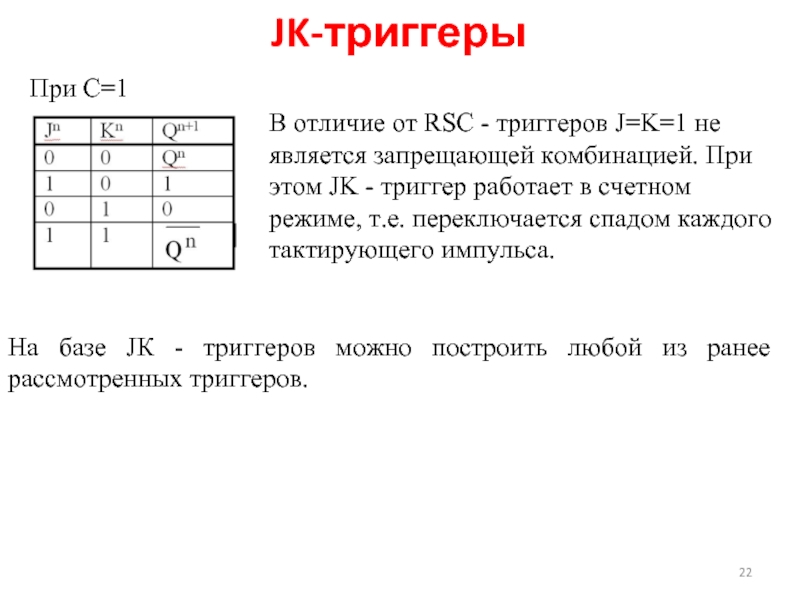 JK-триггеры

При C=1

| $J^n$ | $K^n$ | $Q^{n+1}$ |
|---|---|---|
| 0 | 0 | $Q^n$ |
| 1 | 0 | 1 |
| 0 | 1 | 0 |
| 1 | 1 | $\overline{Q^n}$ |

В отличие от RSC - триггеров J=K=1 не является запрещающей комбинацией. При этом JK - триггер работает в счетном режиме, т.е. переключается спадом каждого тактирующего импульса.

На базе JK - триггеров можно построить любой из ранее рассмотренных триггеров.

22